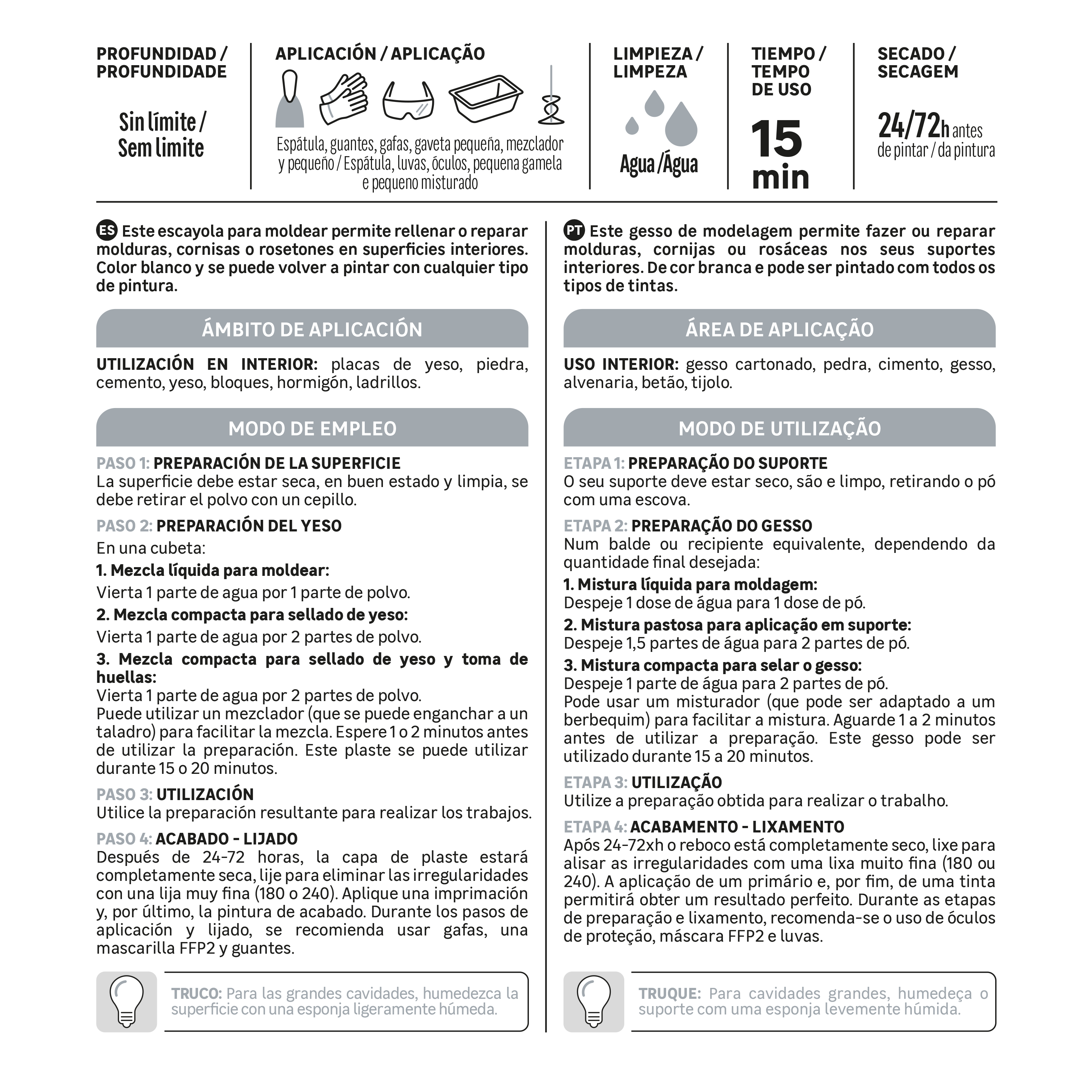 PROFUNDIDAD / PROFUNDIDADE

Sin límite / Sem limite

APLICACIÓN / APLICAÇÃO

Espátula, guantes, gafas, gaveta pequeña, mezclador y pequeño / Espátula, luvas, óculos, pequena gamela e pequeno misturado

LIMPIEZA / LIMPEZA

Agua /Água

TIEMPO / TEMPO DE USO

15 min

SECADO / SECAGEM

24/72h antes de pintar / da pintura

ES Este escayola para moldear permite rellenar o reparar molduras, cornisas o rosetones en superficies interiores. Color blanco y se puede volver a pintar con cualquier tipo de pintura.

ÁMBITO DE APLICACIÓN

UTILIZACIÓN EN INTERIOR: placas de yeso, piedra, cemento, yeso, bloques, hormigón, ladrillos.

MODO DE EMPLEO

PASO 1: PREPARACIÓN DE LA SUPERFICIE
La superficie debe estar seca, en buen estado y limpia, se debe retirar el polvo con un cepillo.

PASO 2: PREPARACIÓN DEL YESO
En una cubeta:
1. Mezcla líquida para moldear:
Vierta 1 parte de agua por 1 parte de polvo.
2. Mezcla compacta para sellado de yeso:
Vierta 1 parte de agua por 2 partes de polvo.
3. Mezcla compacta para sellado de yeso y toma de huellas:
Vierta 1 parte de agua por 2 partes de polvo.
Puede utilizar un mezclador (que se puede enganchar a un taladro) para facilitar la mezcla. Espere 1 o 2 minutos antes de utilizar la preparación. Este plaste se puede utilizar durante 15 o 20 minutos.

PASO 3: UTILIZACIÓN
Utilice la preparación resultante para realizar los trabajos.

PASO 4: ACABADO - LIJADO
Después de 24-72 horas, la capa de plaste estará completamente seca, lije para eliminar las irregularidades con una lija muy fina (180 o 240). Aplique una imprimación y, por último, la pintura de acabado. Durante los pasos de aplicación y lijado, se recomienda usar gafas, una mascarilla FFP2 y guantes.

TRUCO: Para las grandes cavidades, humedezca la superficie con una esponja ligeramente húmeda.

PT Este gesso de modelagem permite fazer ou reparar molduras, cornijas ou rosáceas nos seus suportes interiores. De cor branca e pode ser pintado com todos os tipos de tintas.

ÁREA DE APLICAÇÃO

USO INTERIOR: gesso cartonado, pedra, cimento, gesso, alvenaria, betão, tijolo.

MODO DE UTILIZAÇÃO

ETAPA 1: PREPARAÇÃO DO SUPORTE
O seu suporte deve estar seco, são e limpo, retirando o pó com uma escova.

ETAPA 2: PREPARAÇÃO DO GESSO
Num balde ou recipiente equivalente, dependendo da quantidade final desejada:
1. Mistura líquida para moldagem:
Despeje 1 dose de água para 1 dose de pó.
2. Mistura pastosa para aplicação em suporte:
Despeje 1,5 partes de água para 2 partes de pó.
3. Mistura compacta para selar o gesso:
Despeje 1 parte de água para 2 partes de pó.
Pode usar um misturador (que pode ser adaptado a um berbequim) para facilitar a mistura. Aguarde 1 a 2 minutos antes de utilizar a preparação. Este gesso pode ser utilizado durante 15 a 20 minutos.

ETAPA 3: UTILIZAÇÃO
Utilize a preparação obtida para realizar o trabalho.

ETAPA 4: ACABAMENTO - LIXAMENTO
Após 24-72xh o reboco está completamente seco, lixe para alisar as irregularidades com uma lixa muito fina (180 ou 240). A aplicação de um primário e, por fim, de uma tinta permitirá obter um resultado perfeito. Durante as etapas de preparação e lixamento, recomenda-se o uso de óculos de proteção, máscara FFP2 e luvas.

TRUQUE: Para cavidades grandes, humedeça o suporte com uma esponja levemente húmida.